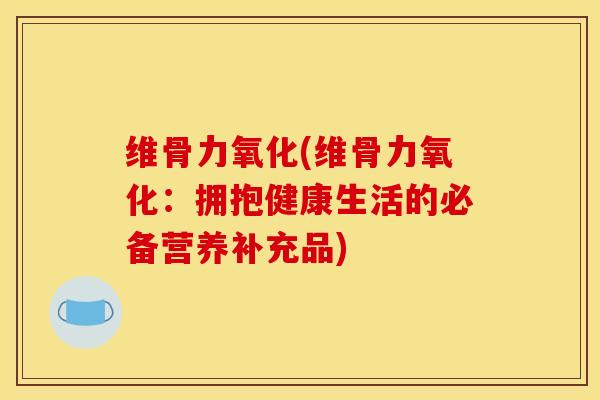 维骨力氧化(维骨力氧化：拥抱健康生活的必备营养补充品)